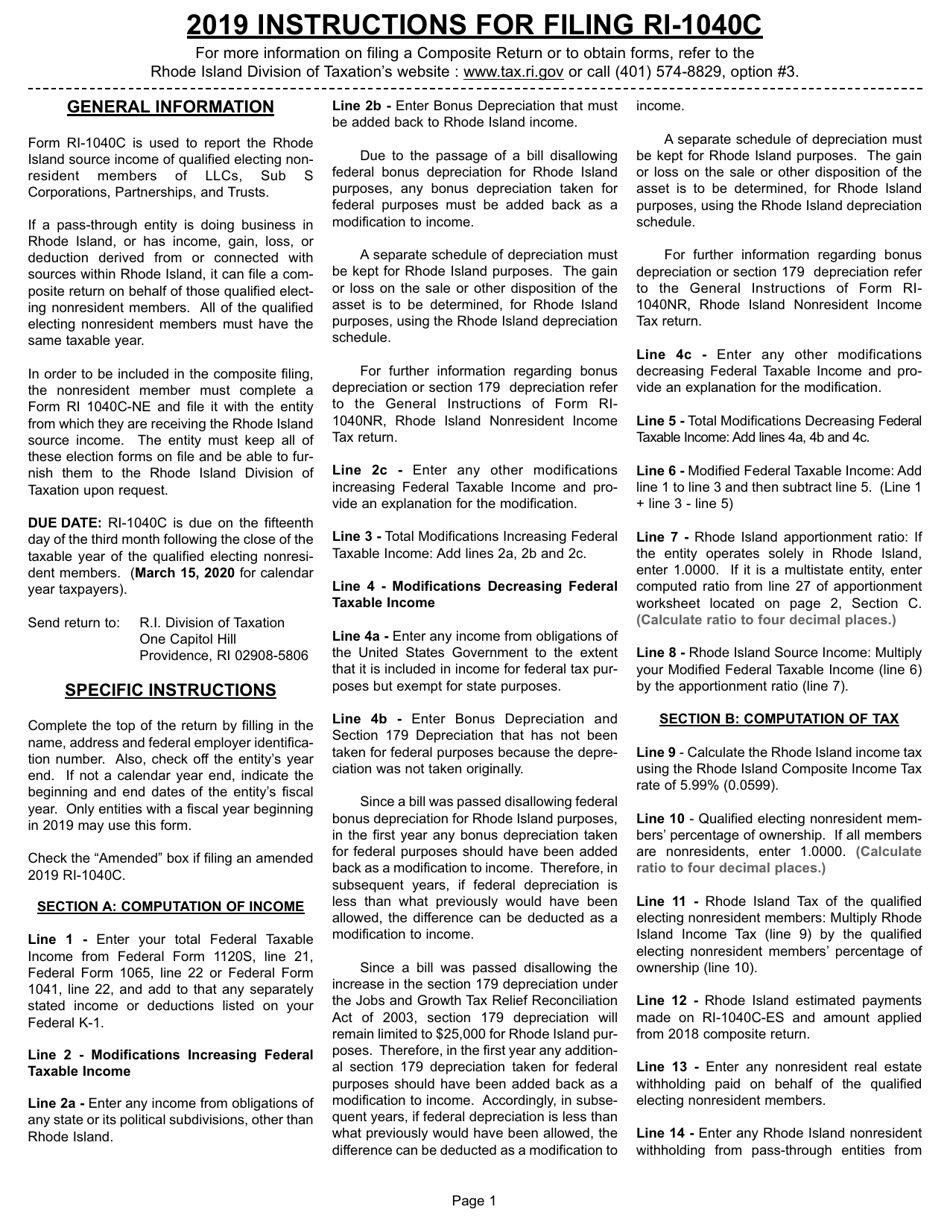 2019 INSTRUCTIONS FOR FILING RI-1040C

For more information on filing a Composite Return or to obtain forms, refer to the Rhode Island Division of Taxation's website : www.tax.ri.gov or call (401) 574-8829, option #3.

GENERAL INFORMATION

Form RI-1040C is used to report the Rhode Island source income of qualified electing nonresident members of LLCs, Sub S Corporations, Partnerships, and Trusts.

If a pass-through entity is doing business in Rhode Island, or has income, gain, loss, or deduction derived from or connected with sources within Rhode Island, it can file a composite return on behalf of those qualified electing nonresident members. All of the qualified electing nonresident members must have the same taxable year.

In order to be included in the composite filing, the nonresident member must complete a Form RI 1040C-NE and file it with the entity from which they are receiving the Rhode Island source income. The entity must keep all of these election forms on file and be able to furnish them to the Rhode Island Division of Taxation upon request.

DUE DATE: RI-1040C is due on the fifteenth day of the third month following the close of the taxable year of the qualified electing nonresident members. (March 15, 2020 for calendar year taxpayers).

Send return to: R.I. Division of Taxation
One Capitol Hill
Providence, RI 02908-5806

SPECIFIC INSTRUCTIONS

Complete the top of the return by filling in the name, address and federal employer identification number. Also, check off the entity's year end. If not a calendar year end, indicate the beginning and end dates of the entity's fiscal year. Only entities with a fiscal year beginning in 2019 may use this form.

Check the "Amended" box if filing an amended 2019 RI-1040C.

SECTION A: COMPUTATION OF INCOME

Line 1 - Enter your total Federal Taxable Income from Federal Form 1120S, line 21, Federal Form 1065, line 22 or Federal Form 1041, line 22, and add to that any separately stated income or deductions listed on your Federal K-1.

Line 2 - Modifications Increasing Federal Taxable Income

Line 2a - Enter any income from obligations of any state or its political subdivisions, other than Rhode Island.

Line 2b - Enter Bonus Depreciation that must be added back to Rhode Island income.

Due to the passage of a bill disallowing federal bonus depreciation for Rhode Island purposes, any bonus depreciation taken for federal purposes must be added back as a modification to income.

A separate schedule of depreciation must be kept for Rhode Island purposes. The gain or loss on the sale or other disposition of the asset is to be determined, for Rhode Island purposes, using the Rhode Island depreciation schedule.

For further information regarding bonus depreciation or section 179 depreciation refer to the General Instructions of Form RI-1040NR, Rhode Island Nonresident Income Tax return.

Line 2c - Enter any other modifications increasing Federal Taxable Income and provide an explanation for the modification.

Line 3 - Total Modifications Increasing Federal Taxable Income: Add lines 2a, 2b and 2c.

Line 4 - Modifications Decreasing Federal Taxable Income

Line 4a - Enter any income from obligations of the United States Government to the extent that it is included in income for federal tax purposes but exempt for state purposes.

Line 4b - Enter Bonus Depreciation and Section 179 Depreciation that has not been taken for federal purposes because the depreciation was not taken originally.

Since a bill was passed disallowing federal bonus depreciation for Rhode Island purposes, in the first year any bonus depreciation taken for federal purposes should have been added back as a modification to income. Therefore, in subsequent years, if federal depreciation is less than what previously would have been allowed, the difference can be deducted as a modification to income.

Since a bill was passed disallowing the increase in the section 179 depreciation under the Jobs and Growth Tax Relief Reconciliation Act of 2003, section 179 depreciation will remain limited to $25,000 for Rhode Island purposes. Therefore, in the first year any additional section 179 depreciation taken for federal purposes should have been added back as a modification to income. Accordingly, in subsequent years, if federal depreciation is less than what previously would have been allowed, the difference can be deducted as a modification to income.

A separate schedule of depreciation must be kept for Rhode Island purposes. The gain or loss on the sale or other disposition of the asset is to be determined, for Rhode Island purposes, using the Rhode Island depreciation schedule.

For further information regarding bonus depreciation or section 179 depreciation refer to the General Instructions of Form RI-1040NR, Rhode Island Nonresident Income Tax return.

Line 4c - Enter any other modifications decreasing Federal Taxable Income and provide an explanation for the modification.

Line 5 - Total Modifications Decreasing Federal Taxable Income: Add lines 4a, 4b and 4c.

Line 6 - Modified Federal Taxable Income: Add line 1 to line 3 and then subtract line 5. (Line 1 + line 3 - line 5)

Line 7 - Rhode Island apportionment ratio: If the entity operates solely in Rhode Island, enter 1.0000. If it is a multistate entity, enter computed ratio from line 27 of apportionment worksheet located on page 2, Section C. (Calculate ratio to four decimal places.)

Line 8 - Rhode Island Source Income: Multiply your Modified Federal Taxable Income (line 6) by the apportionment ratio (line 7).

SECTION B: COMPUTATION OF TAX

Line 9 - Calculate the Rhode Island income tax using the Rhode Island Composite Income Tax rate of 5.99% (0.0599).

Line 10 - Qualified electing nonresident members' percentage of ownership. If all members are nonresidents, enter 1.0000. (Calculate ratio to four decimal places.)

Line 11 - Rhode Island Tax of the qualified electing nonresident members: Multiply Rhode Island Income Tax (line 9) by the qualified electing nonresident members' percentage of ownership (line 10).

Line 12 - Rhode Island estimated payments made on RI-1040C-ES and amount applied from 2018 composite return.

Line 13 - Enter any nonresident real estate withholding paid on behalf of the qualified electing nonresident members.

Line 14 - Enter any Rhode Island nonresident withholding from pass-through entities from

Page 1